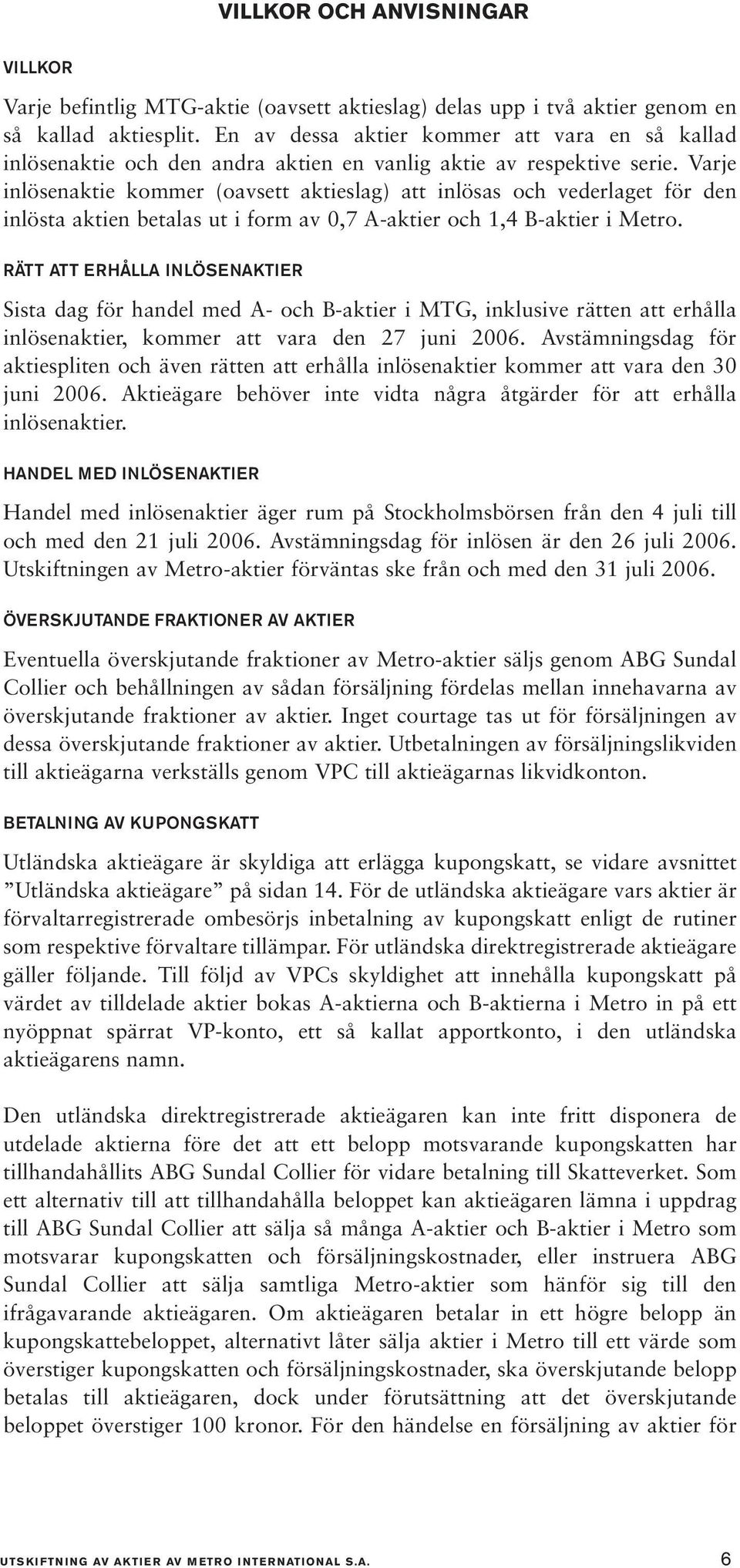 VILLKOR OCH ANVISNINGAR

VILLKOR

Varje befintlig MTG-aktie (oavsett aktieslag) delas upp i två aktier genom en så kallad aktiesplit. En av dessa aktier kommer att vara en så kallad inlösenaktie och den andra aktien en vanlig aktie av respektive serie. Varje inlösenaktie kommer (oavsett aktieslag) att inlösas och vederlaget för den inlösta aktien betalas ut i form av 0,7 A-aktier och 1,4 B-aktier i Metro.

RÄTT ATT ERHÅLLA INLÖSENAKTIER

Sista dag för handel med A- och B-aktier i MTG, inklusive rätten att erhålla inlösenaktier, kommer att vara den 27 juni 2006. Avstämningsdag för aktiespliten och även rätten att erhålla inlösenaktier kommer att vara den 30 juni 2006. Aktieägare behöver inte vidta några åtgärder för att erhålla inlösenaktier.

HANDEL MED INLÖSENAKTIER

Handel med inlösenaktier äger rum på Stockholmsbörsen från den 4 juli till och med den 21 juli 2006. Avstämningsdag för inlösen är den 26 juli 2006. Utskiftningen av Metro-aktier förväntas ske från och med den 31 juli 2006.

ÖVERSKJUTANDE FRAKTIONER AV AKTIER

Eventuella överskjutande fraktioner av Metro-aktier säljs genom ABG Sundal Collier och behållningen av sådan försäljning fördelas mellan innehavarna av överskjutande fraktioner av aktier. Inget courtage tas ut för försäljningen av dessa överskjutande fraktioner av aktier. Utbetalningen av försäljningslikviden till aktieägarna verkställs genom VPC till aktieägarnas likvidkonton.

BETALNING AV KUPONGSKATT

Utländska aktieägare är skyldiga att erlägga kupongskatt, se vidare avsnittet ”Utländska aktieägare” på sidan 14. För de utländska aktieägare vars aktier är förvaltarregistrerade ombesörjs inbetalning av kupongskatt enligt de rutiner som respektive förvaltare tillämpar. För utländska direktregistrerade aktieägare gäller följande. Till följd av VPCs skyldighet att innehålla kupongskatt på värdet av tilldelade aktier bokas A-aktierna och B-aktierna i Metro in på ett nyöppnat spärrat VP-konto, ett så kallat apportkonto, i den utländska aktieägarens namn.

Den utländska direktregistrerade aktieägaren kan inte fritt disponera de utdelade aktierna före det att ett belopp motsvarande kupongskatten har tillhandahållits ABG Sundal Collier för vidare betalning till Skatteverket. Som ett alternativ till att tillhandahålla beloppet kan aktieägaren lämna i uppdrag till ABG Sundal Collier att sälja så många A-aktier och B-aktier i Metro som motsvarar kupongskatten och försäljningskostnader, eller instruera ABG Sundal Collier att sälja samtliga Metro-aktier som hänför sig till den ifrågavarande aktieägaren. Om aktieägaren betalar in ett högre belopp än kupongskattebeloppet, alternativt låter sälja aktier i Metro till ett värde som överstiger kupongskatten och försäljningskostnader, ska överskjutande belopp betalas till aktieägaren, dock under förutsättning att det överskjutande beloppet överstiger 100 kronor. För den händelse en försäljning av aktier för

UTSKIFTNING AV AKTIER AV METRO INTERNATIONAL S.A. 6